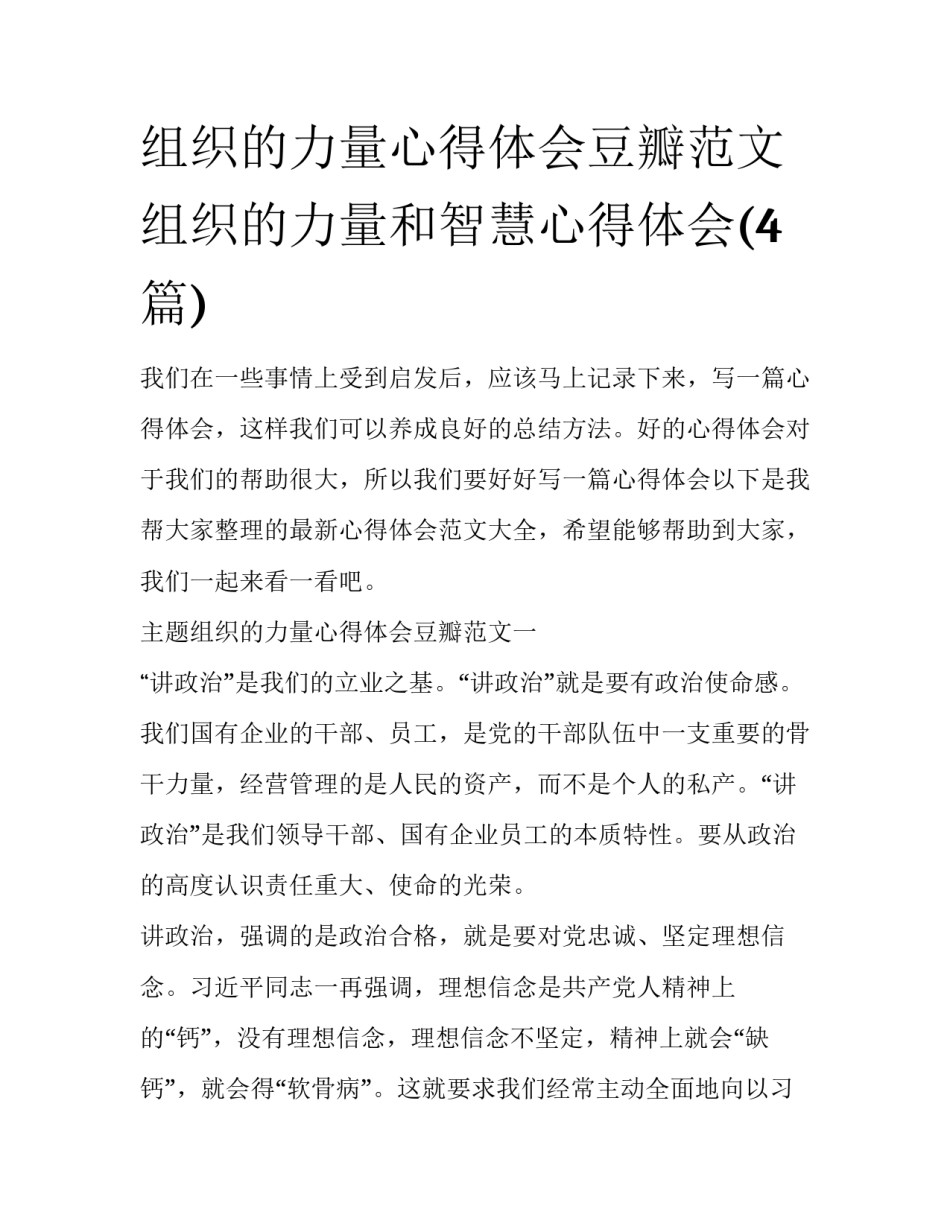 组织的力量心得体会豆瓣范文 组织的力量和智慧心得体会(4篇)

我们在一些事情上受到启发后，应该马上记录下来，写一篇心得体会，这样我们可以养成良好的总结方法。好的心得体会对于我们的帮助很大，所以我们要好好写一篇心得体会以下是我帮大家整理的最新心得体会范文大全，希望能够帮助到大家，我们一起来看一看吧。

主题组织的力量心得体会豆瓣范文一

“讲政治”是我们的立业之基。“讲政治”就是要有政治使命感。我们国有企业的干部、员工，是党的干部队伍中一支重要的骨干力量，经营管理的是人民的资产，而不是个人的私产。“讲政治”是我们领导干部、国有企业员工的本质特性。要从政治的高度认识责任重大、使命的光荣。

讲政治，强调的是政治合格，就是要对党忠诚、坚定理想信念。习近平同志一再强调，理想信念是共产党人精神上的“钙”，没有理想信念，理想信念不坚定，精神上就会“缺钙”，就会得“软骨病”。这就要求我们经常主动全面地向以习